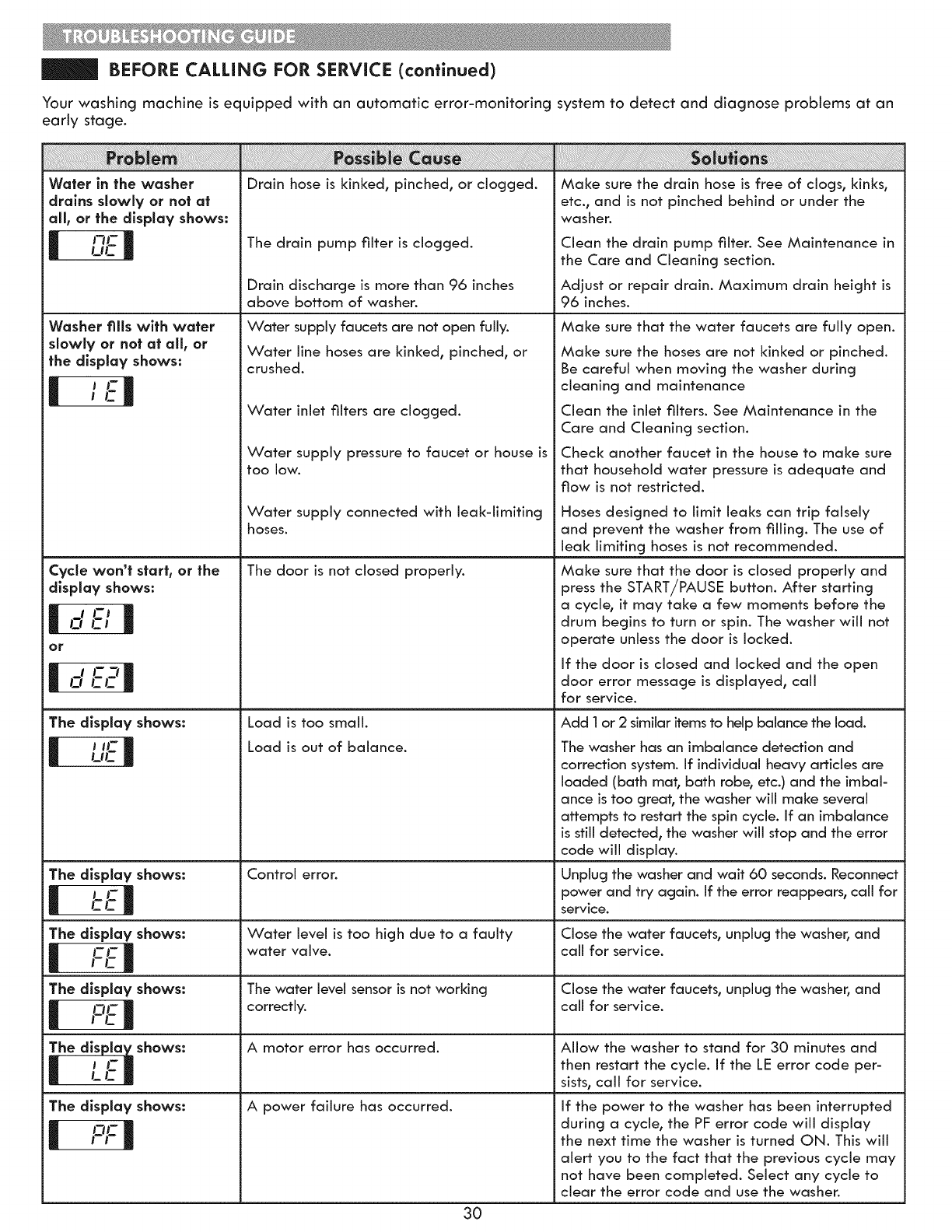 TROUBLESHOOTING GUIDE

BEFORE CALLING FOR SERVICE (continued)

Your washing machine is equipped with an automatic error-monitoring system to detect and diagnose problems at an early stage.

| Problem | Possible Cause | Solutions |
|---|---|---|
| Water in the washer drains slowly or not at all, or the display shows: OE | Drain hose is kinked, pinched, or clogged. | Make sure the drain hose is free of clogs, kinks, etc., and is not pinched behind or under the washer. |
| | The drain pump filter is clogged. | Clean the drain pump filter. See Maintenance in the Care and Cleaning section. |
| | Drain discharge is more than 96 inches above bottom of washer. | Adjust or repair drain. Maximum drain height is 96 inches. |
| Washer fills with water slowly or not at all, or the display shows: IE | Water supply faucets are not open fully. | Make sure that the water faucets are fully open. |
| | Water line hoses are kinked, pinched, or crushed. | Make sure the hoses are not kinked or pinched. Be careful when moving the washer during cleaning and maintenance |
| | Water inlet filters are clogged. | Clean the inlet filters. See Maintenance in the Care and Cleaning section. |
| | Water supply pressure to faucet or house is too low. | Check another faucet in the house to make sure that household water pressure is adequate and flow is not restricted. |
| | Water supply connected with leak-limiting hoses. | Hoses designed to limit leaks can trip falsely and prevent the washer from filling. The use of leak limiting hoses is not recommended. |
| Cycle won't start, or the display shows: dE1 or dE2 | The door is not closed properly. | Make sure that the door is closed properly and press the START/PAUSE button. After starting a cycle, it may take a few moments before the drum begins to turn or spin. The washer will not operate unless the door is locked. If the door is closed and locked and the open door error message is displayed, call for service. |
| The display shows: UE | Load is too small. | Add 1 or 2 similar items to help balance the load. |
| | Load is out of balance. | The washer has an imbalance detection and correction system. If individual heavy articles are loaded (bath mat, bath robe, etc.) and the imbalance is too great, the washer will make several attempts to restart the spin cycle. If an imbalance is still detected, the washer will stop and the error code will display. |
| The display shows: tE | Control error. | Unplug the washer and wait 60 seconds. Reconnect power and try again. If the error reappears, call for service. |
| The display shows: FE | Water level is too high due to a faulty water valve. | Close the water faucets, unplug the washer, and call for service. |
| The display shows: PE | The water level sensor is not working correctly. | Close the water faucets, unplug the washer, and call for service. |
| The display shows: LE | A motor error has occurred. | Allow the washer to stand for 30 minutes and then restart the cycle. If the LE error code persists, call for service. |
| The display shows: PF | A power failure has occurred. | If the power to the washer has been interrupted during a cycle, the PF error code will display the next time the washer is turned ON. This will alert you to the fact that the previous cycle may not have been completed. Select any cycle to clear the error code and use the washer. |

30